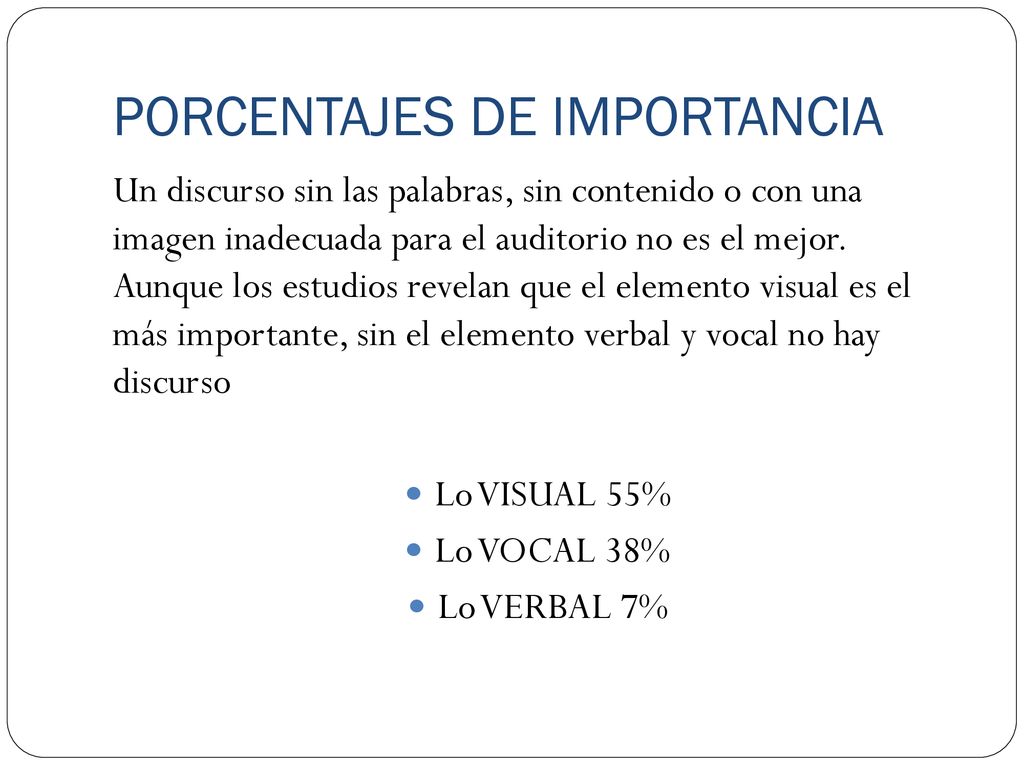 PORCENTAJES DE IMPORTANCIA

Un discurso sin las palabras, sin contenido o con una imagen inadecuada para el auditorio no es el mejor. Aunque los estudios revelan que el elemento visual es el más importante, sin el elemento verbal y vocal no hay discurso

- Lo VISUAL 55%
- Lo VOCAL 38%
- Lo VERBAL 7%